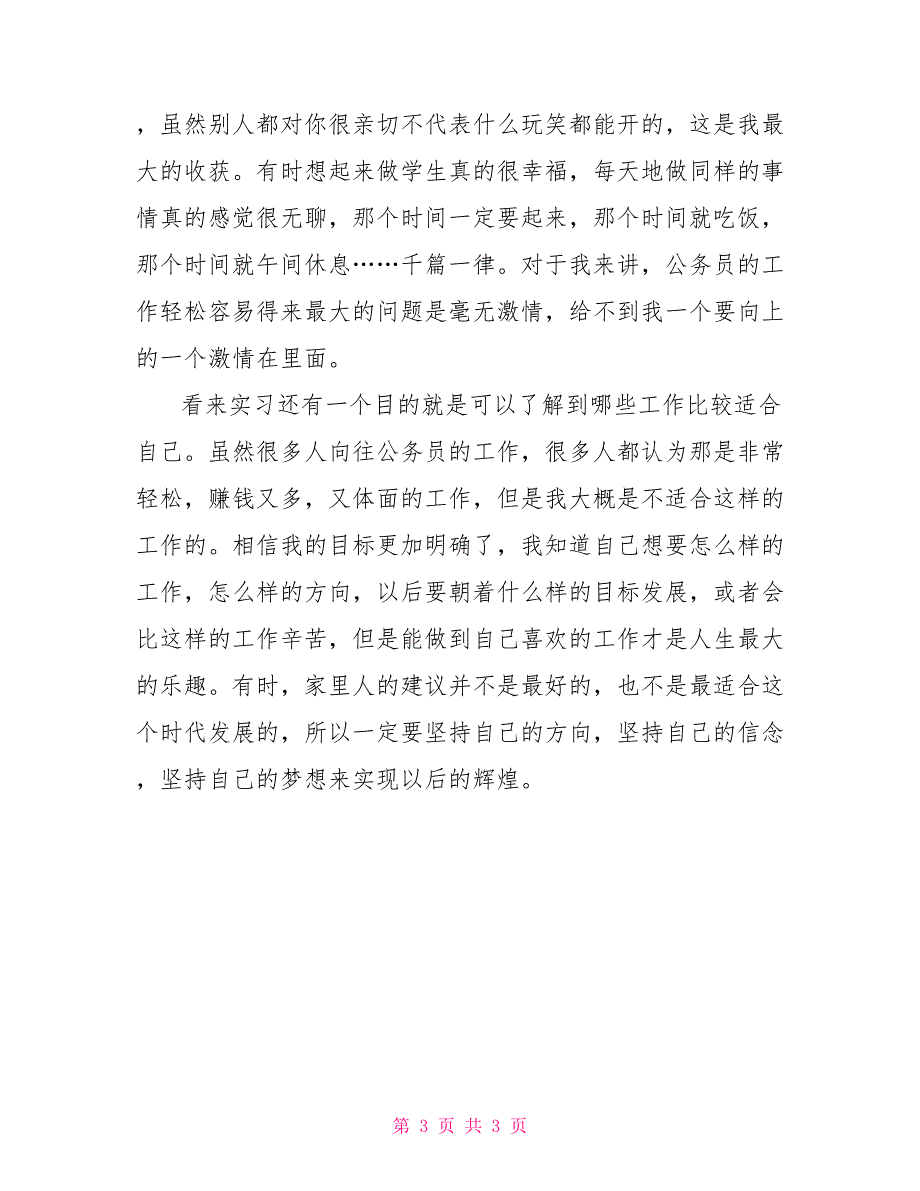 ，虽然别人都对你很亲切不代表什么玩笑都能开的，这是我最大的收获。有时想起来做学生真的很幸福，每天地做同样的事情真的感觉很无聊，那个时间一定要起来，那个时间就吃饭，那个时间就午间休息……千篇一律。对于我来讲，公务员的工作轻松容易得来最大的问题是毫无激情，给不到我一个要向上的一个激情在里面。

看来实习还有一个目的就是可以了解到哪些工作比较适合自己。虽然很多人向往公务员的工作，很多人都认为那是非常轻松，赚钱又多，又体面的工作，但是我大概是不适合这样的工作的。相信我的目标更加明确了，我知道自己想要怎么样的工作，怎么样的方向，以后要朝着什么样的目标发展，或者会比这样的工作辛苦，但是能做到自己喜欢的工作才是人生最大的乐趣。有时，家里人的建议并不是最好的，也不是最适合这个时代发展的，所以一定要坚持自己的方向，坚持自己的信念，坚持自己的梦想来实现以后的辉煌。

第 3 页 共 3 页